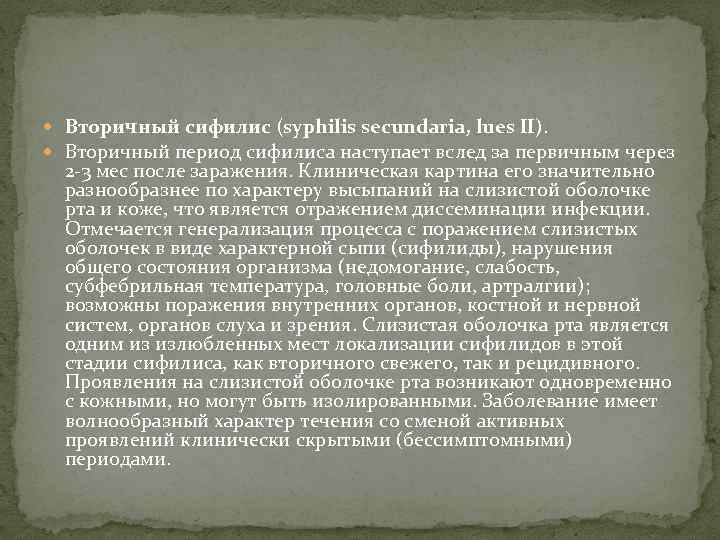 Вторичный сифилис (syphilis secundaria, lues II).

Вторичный период сифилиса наступает вслед за первичным через 2-3 мес после заражения. Клиническая картина его значительно разнообразнее по характеру высыпаний на слизистой оболочке рта и коже, что является отражением диссеминации инфекции. Отмечается генерализация процесса с поражением слизистых оболочек в виде характерной сыпи (сифилиды), нарушения общего состояния организма (недомогание, слабость, субфебрильная температура, головные боли, артралгии); возможны поражения внутренних органов, костной и нервной систем, органов слуха и зрения. Слизистая оболочка рта является одним из излюбленных мест локализации сифилидов в этой стадии сифилиса, как вторичного свежего, так и рецидивного. Проявления на слизистой оболочке рта возникают одновременно с кожными, но могут быть изолированными. Заболевание имеет волнообразный характер течения со сменой активных проявлений клинически скрытыми (бессимптомными) периодами.